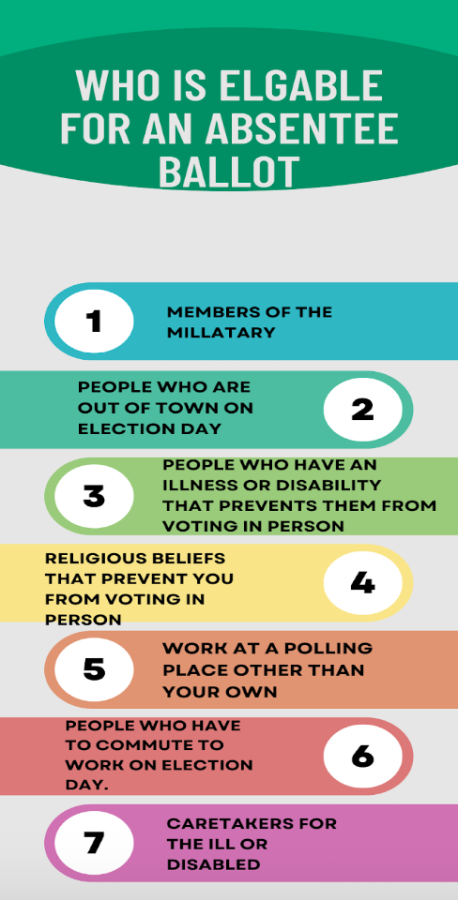 WHO IS ELGABLE FOR AN ABSENTEE BALLOT

1
MEMBERS OF THE MILLATARY

PEOPLE WHO ARE OUT OF TOWN ON ELECTION DAY
2

3
PEOPLE WHO HAVE AN ILLNESS OR DISABILITY THAT PREVENTS THEM FROM VOTING IN PERSON

RELIGIOUS BELIEFS THAT PREVENT YOU FROM VOTING IN PERSON
4

5
WORK AT A POLLING PLACE OTHER THAN YOUR OWN

PEOPLE WHO HAVE TO COMMUTE TO WORK ON ELECTION DAY.
6

7
CARETAKERS FOR THE ILL OR DISABLED